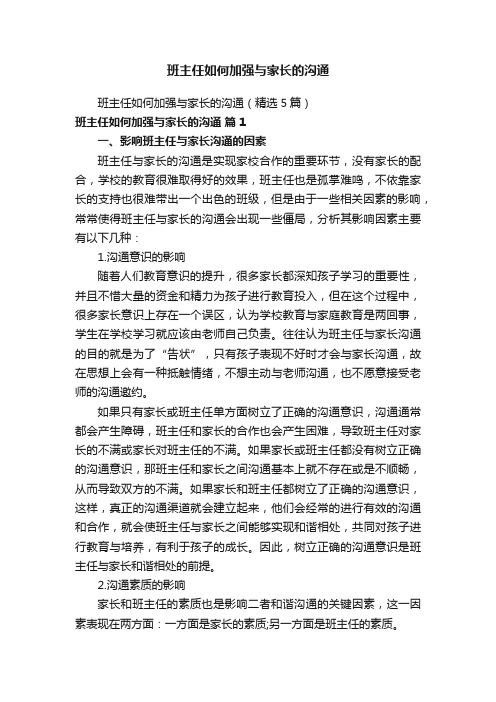 班主任如何加强与家长的沟通

班主任如何加强与家长的沟通（精选5篇）

班主任如何加强与家长的沟通 篇1

一、影响班主任与家长沟通的因素

班主任与家长的沟通是实现家校合作的重要环节，没有家长的配合，学校的教育很难取得好的效果，班主任也是孤掌难鸣，不依靠家长的支持也很难带出一个出色的班级，但是由于一些相关因素的影响，常常使得班主任与家长的沟通会出现一些僵局，分析其影响因素主要有以下几种：

1.沟通意识的影响

随着人们教育意识的提升，很多家长都深知孩子学习的重要性，并且不惜大量的资金和精力为孩子进行教育投入，但在这个过程中，很多家长意识上存在一个误区，认为学校教育与家庭教育是两回事，学生在学校学习就应该由老师自己负责。往往认为班主任与家长沟通的目的就是为了“告状”，只有孩子表现不好时才会与家长沟通，故在思想上会有一种抵触情绪，不想主动与老师沟通，也不愿意接受老师的沟通邀约。

如果只有家长或班主任单方面树立了正确的沟通意识，沟通通常都会产生障碍，班主任和家长的合作也会产生困难，导致班主任对家长的不满或家长对班主任的不满。如果家长或班主任都没有树立正确的沟通意识，那班主任和家长之间沟通基本上就不存在或是不顺畅，从而导致双方的不满。如果家长和班主任都树立了正确的沟通意识，这样，真正的沟通渠道就会建立起来，他们会经常的进行有效的沟通和合作，就会使班主任与家长之间能够实现和谐相处，共同对孩子进行教育与培养，有利于孩子的成长。因此，树立正确的沟通意识是班主任与家长和谐相处的前提。

2.沟通素质的影响

家长和班主任的素质也是影响二者和谐沟通的关键因素，这一因素表现在两方面：一方面是家长的素质;另一方面是班主任的素质。